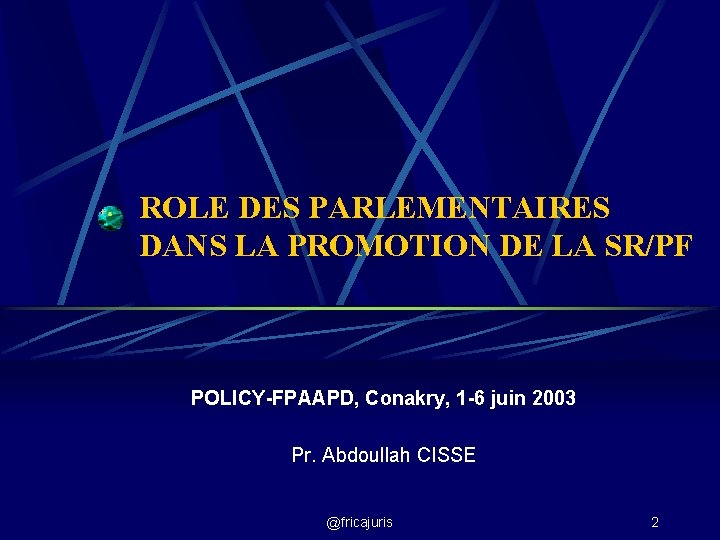 ROLE DES PARLEMENTAIRES DANS LA PROMOTION DE LA SR/PF

POLICY-FPAAPD, Conakry, 1-6 juin 2003

Pr. Abdoullah CISSE

@fricajuris

2